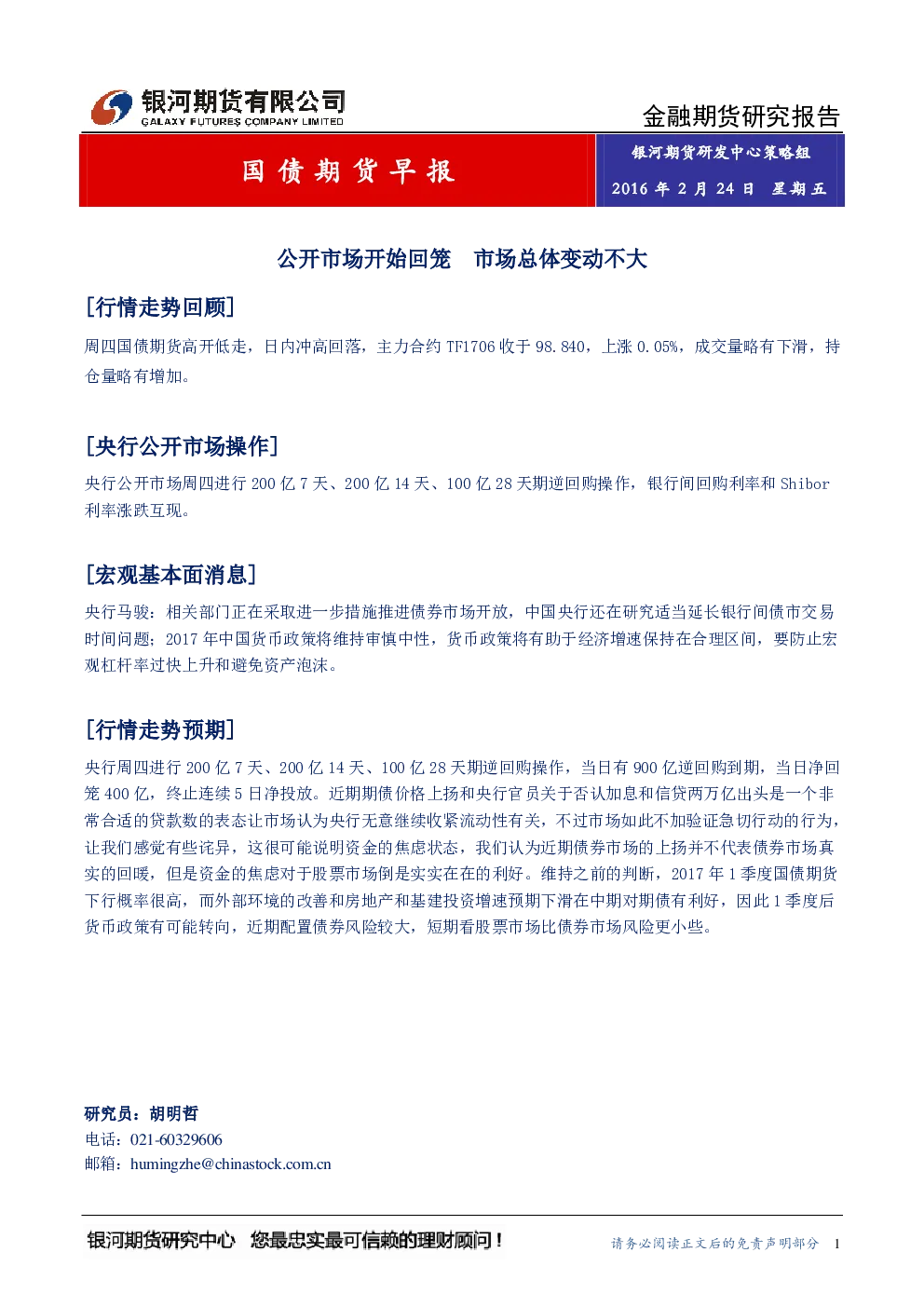 银河期货有限公司
GALAXY FUTURES COMPANY LIMITED

金融期货研究报告

国债期货早报

银河期货研发中心策略组

2016年2月24日 星期五

公开市场开始回笼 市场总体变动不大

[行情走势回顾]

周四国债期货高开低走，日内冲高回落，主力合约TF1706收于98.840，上涨0.05%，成交量略有下滑，持仓量略有增加。

[央行公开市场操作]

央行公开市场周四进行200亿7天、200亿14天、100亿28天期逆回购操作，银行间回购利率和Shibor利率涨跌互现。

[宏观基本面消息]

央行马骏：相关部门正在采取进一步措施推进债券市场开放，中国央行还在研究适当延长银行间债市交易时间问题；2017年中国货币政策将维持审慎中性，货币政策将有助于经济增速保持在合理区间，要防止宏观杠杆率过快上升和避免资产泡沫。

[行情走势预期]

央行周四进行200亿7天、200亿14天、100亿28天期逆回购操作，当日有900亿逆回购到期，当日净回笼400亿，终止连续5日净投放。近期期债价格上扬和央行官员关于否认加息和信贷两万亿出头是一个非常合适的贷款数的表态让市场认为央行无意继续收紧流动性有关，不过市场如此不加验证急切行动的行为，让我们感觉有些诧异，这很可能说明资金的焦虑状态，我们认为近期债券市场的上扬并不代表债券市场真实的回暖，但是资金的焦虑对于股票市场倒是实实在在的利好。维持之前的判断，2017年1季度国债期货下行概率很高，而外部环境的改善和房地产和基建投资增速预期下滑在中期对期债有利好，因此1季度后货币政策有可能转向，近期配置债券风险较大，短期看股票市场比债券市场风险更小些。

研究员：胡明哲
电话：021-60329606
邮箱：humingzhe@chinastock.com.cn

银河期货研究中心 您最忠实最可信赖的理财顾问！

请务必阅读正文后的免责声明部分 1